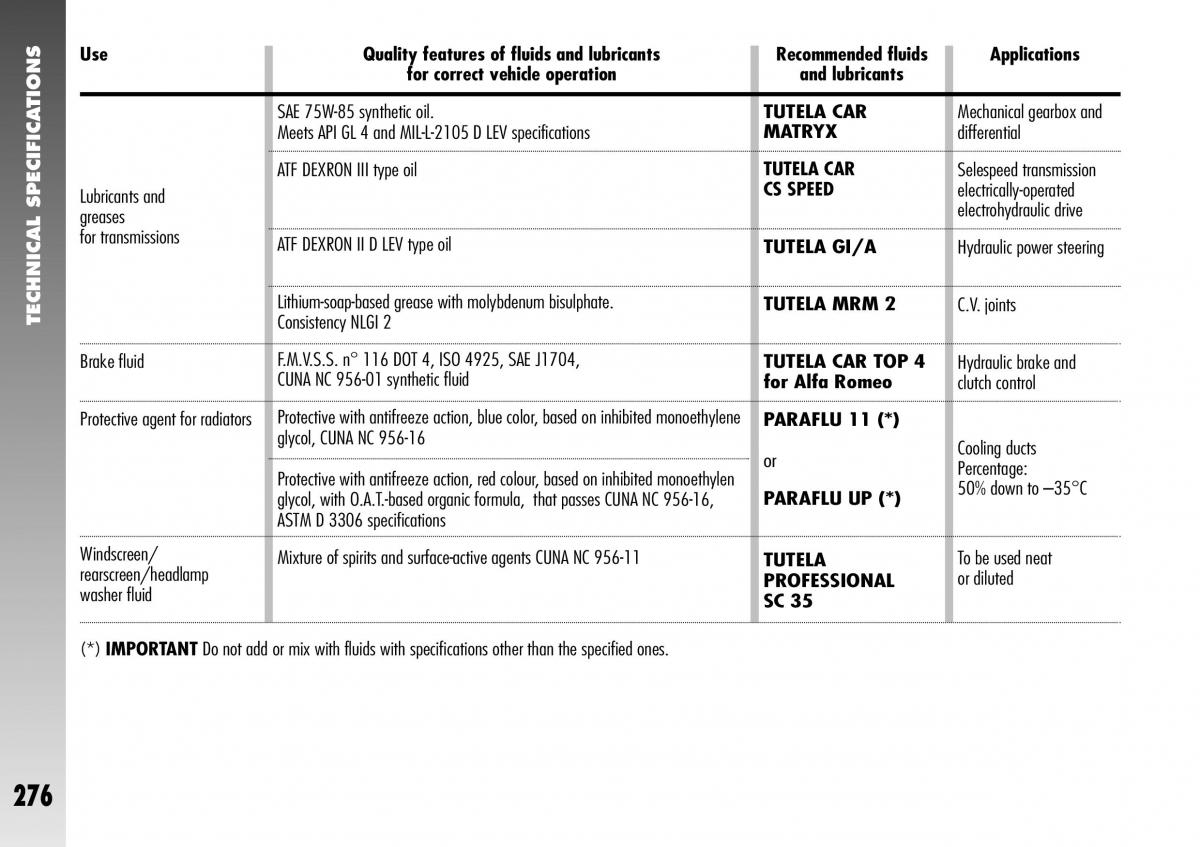 TECHNICAL SPECIFICATIONS

| Use | Quality features of fluids and lubricants for correct vehicle operation | Recommended fluids and lubricants | Applications |
|---|---|---|---|
| Lubricants and greases for transmissions | SAE 75W-85 synthetic oil. Meets API GL 4 and MIL-L-2105 D LEV specifications | TUTELA CAR MATRYX | Mechanical gearbox and differential |
| | ATF DEXRON III type oil | TUTELA CAR CS SPEED | Selespeed transmission electrically-operated electrohydraulic drive |
| | ATF DEXRON II D LEV type oil | TUTELA GI/A | Hydraulic power steering |
| | Lithium-soap-based grease with molybdenum bisulphate. Consistency NLGI 2 | TUTELA MRM 2 | C.V. joints |
| Brake fluid | F.M.V.S.S. n° 116 DOT 4, ISO 4925, SAE J1704, CUNA NC 956-01 synthetic fluid | TUTELA CAR TOP 4 for Alfa Romeo | Hydraulic brake and clutch control |
| Protective agent for radiators | Protective with antifreeze action, blue color, based on inhibited monoethylene glycol, CUNA NC 956-16 | PARAFLU 11 (*) or | Cooling ducts Percentage: 50% down to –35°C |
| | Protective with antifreeze action, red colour, based on inhibited monoethylen glycol, with O.A.T.-based organic formula, that passes CUNA NC 956-16, ASTM D 3306 specifications | PARAFLU UP (*) | |
| Windscreen/ rearscreen/headlamp washer fluid | Mixture of spirits and surface-active agents CUNA NC 956-11 | TUTELA PROFESSIONAL SC 35 | To be used neat or diluted |

(*) IMPORTANT Do not add or mix with fluids with specifications other than the specified ones.

276